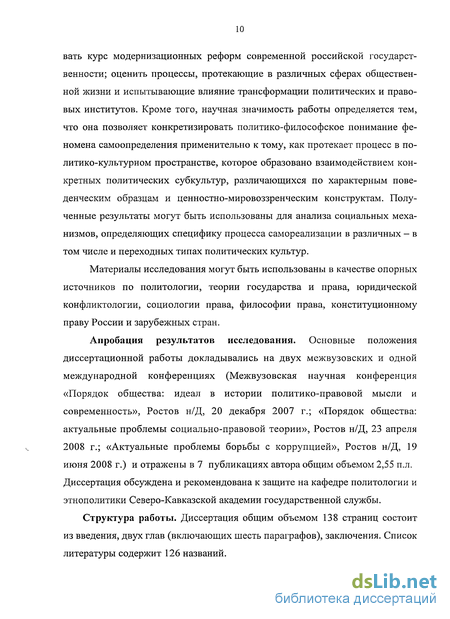 10

вать курс модернизационных реформ современной российской государственности; оценить процессы, протекающие в различных сферах общественной жизни и испытывающие влияние трансформации политических и правовых институтов. Кроме того, научная значимость работы определяется тем, что она позволяет конкретизировать политико-философское понимание феномена самоопределения применительно к тому, как протекает процесс в политико-культурном пространстве, которое образовано взаимодействием конкретных политических субкультур, различающихся по характерным поведенческим образцам и ценностно-мировоззренческим конструктам. Полученные результаты могут быть использованы для анализа социальных механизмов, определяющих специфику процесса самореализации в различных – в том числе и переходных типах политических культур.

Материалы исследования могут быть использованы в качестве опорных источников по политологии, теории государства и права, юридической конфликтологии, социологии права, философии права, конституционному праву России и зарубежных стран.

Апробация результатов исследования. Основные положения диссертационной работы докладывались на двух межвузовских и одной международной конференциях (Межвузовская научная конференция «Порядок общества: идеал в истории политико-правовой мысли и современность», Ростов н/Д, 20 декабря 2007 г.; «Порядок общества: актуальные проблемы социально-правовой теории», Ростов н/Д, 23 апреля 2008 г.; «Актуальные проблемы борьбы с коррупцией», Ростов н/Д, 19 июня 2008 г.) и отражены в 7 публикациях автора общим объемом 2,55 п.л. Диссертация обсуждена и рекомендована к защите на кафедре политологии и этнополитики Северо-Кавказской академии государственной службы.

Структура работы. Диссертация общим объемом 138 страниц состоит из введения, двух глав (включающих шесть параграфов), заключения. Список литературы содержит 126 названий.

dsLib.net
библиотека диссертаций